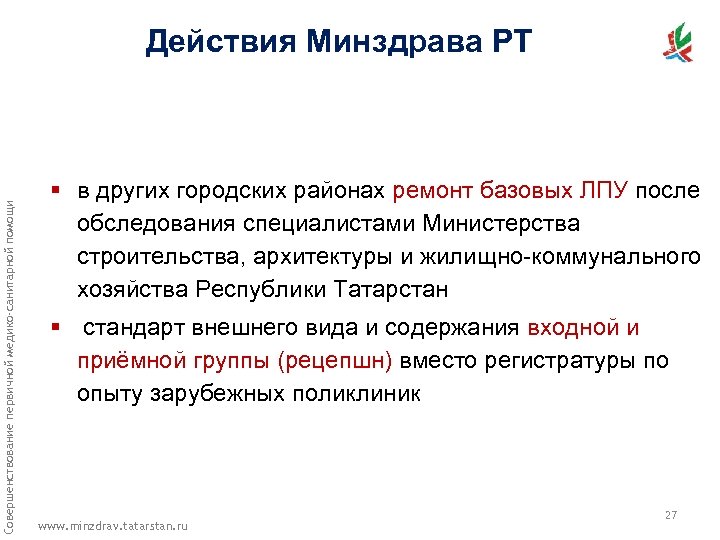 Действия Минздрава РТ

Совершенствование первичной медико-санитарной помощи

▪ в других городских районах ремонт базовых ЛПУ после обследования специалистами Министерства строительства, архитектуры и жилищно-коммунального хозяйства Республики Татарстан

▪ стандарт внешнего вида и содержания входной и приёмной группы (рецепшн) вместо регистратуры по опыту зарубежных поликлиник

www.minzdrav.tatarstan.ru

27